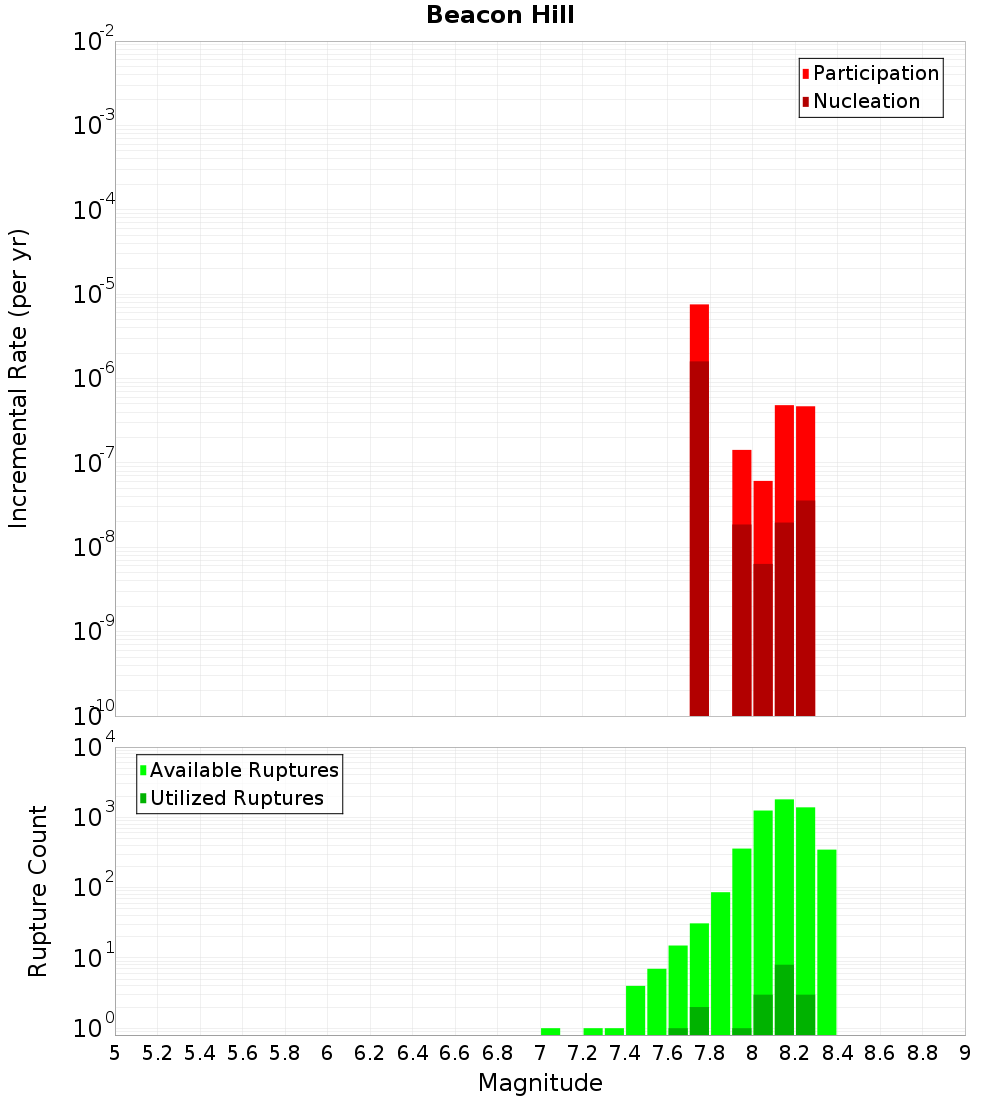 Beacon Hill

Participation
Nucleation

Incremental Rate (per yr)

$10^{-2}$
$10^{-3}$
$10^{-4}$
$10^{-5}$
$10^{-6}$
$10^{-7}$
$10^{-8}$
$10^{-9}$
$10^{-10}$

Available Ruptures
Utilized Ruptures

Rupture Count

$10^{4}$
$10^{3}$
$10^{2}$
$10^{1}$
$10^{0}$

5 5.2 5.4 5.6 5.8 6 6.2 6.4 6.6 6.8 7 7.2 7.4 7.6 7.8 8 8.2 8.4 8.6 8.8 9

Magnitude